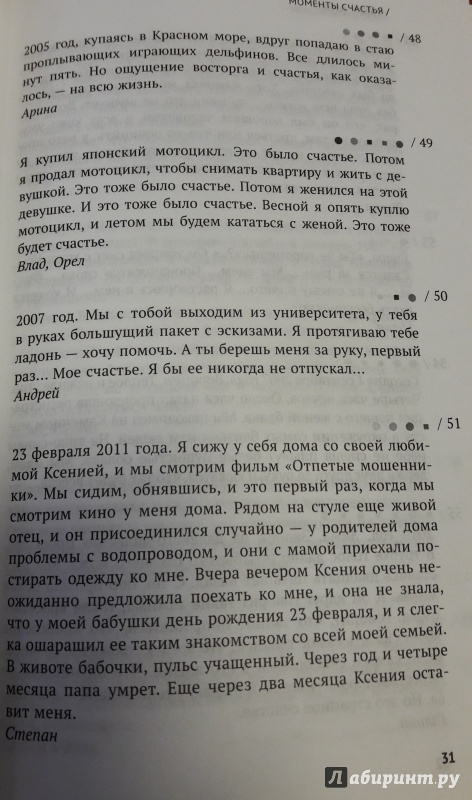 МОМЕНТЫ СЧАСТЬЯ /

/ 48

2005 год, купаясь в Красном море, вдруг попадаю в стаю проплывающих играющих дельфинов. Все длилось минут пять. Но ощущение восторга и счастья, как оказалось, — на всю жизнь.
Арина

/ 49

Я купил японский мотоцикл. Это было счастье. Потом я продал мотоцикл, чтобы снимать квартиру и жить с девушкой. Это тоже было счастье. Потом я женился на этой девушке. И это тоже было счастье. Весной я опять куплю мотоцикл, и летом мы будем кататься с женой. Это тоже будет счастье.
Влад, Орел

/ 50

2007 год. Мы с тобой выходим из университета, у тебя в руках большущий пакет с эскизами. Я протягиваю тебе ладонь — хочу помочь. А ты берешь меня за руку, первый раз... Мое счастье. Я бы ее никогда не отпускал...
Андрей

/ 51

23 февраля 2011 года. Я сижу у себя дома со своей любимой Ксенией, и мы смотрим фильм «Отпетые мошенники». Мы сидим, обнявшись, и это первый раз, когда мы смотрим кино у меня дома. Рядом на стуле еще живой отец, и он присоединился случайно — у родителей дома проблемы с водопроводом, и они с мамой приехали постирать одежду ко мне. Вчера вечером Ксения очень неожиданно предложила поехать ко мне, и она не знала, что у моей бабушки день рождения 23 февраля, и я слегка ошарашил ее таким знакомством со всей моей семьей. В животе бабочки, пульс учащенный. Через год и четыре месяца папа умрет. Еще через два месяца Ксения оставит меня.
Степан

31

Лабиринт.ру